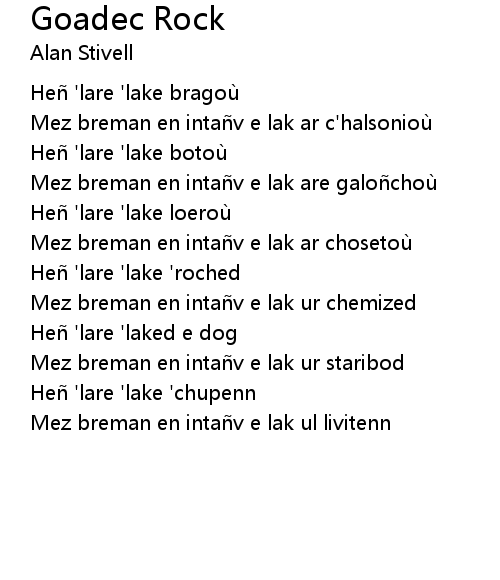 Goadec Rock
Alan Stivell

Heñ 'lare 'lake bragoù
Mez breman en intañv e lak ar c'halsonioù
Heñ 'lare 'lake botoù
Mez breman en intañv e lak are galoñchoù
Heñ 'lare 'lake loeroù
Mez breman en intañv e lak ar chosetoù
Heñ 'lare 'lake 'roched
Mez breman en intañv e lak ur chemized
Heñ 'lare 'laked e dog
Mez breman en intañv e lak ur staribod
Heñ 'lare 'lake 'chupenn
Mez breman en intañv e lak ul livitenn